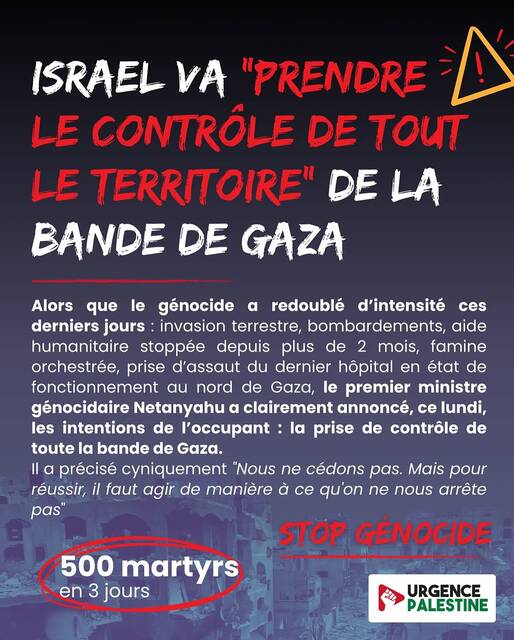 ISRAEL VA "PRENDRE LE CONTRÔLE DE TOUT LE TERRITOIRE" DE LA BANDE DE GAZA

Alors que le génocide a redoublé d'intensité ces derniers jours : invasion terrestre, bombardements, aide humanitaire stoppée depuis plus de 2 mois, famine orchestrée, prise d'assaut du dernier hôpital en état de fonctionnement au nord de Gaza, le premier ministre génocidaire Netanyahu a clairement annoncé, ce lundi, les intentions de l'occupant : la prise de contrôle de toute la bande de Gaza.

Il a précisé cyniquement "Nous ne cédons pas. Mais pour réussir, il faut agir de manière à ce qu'on ne nous arrête pas"

STOP GÉNOCIDE

500 martyrs
en 3 jours

URGENCE
PALESTINE